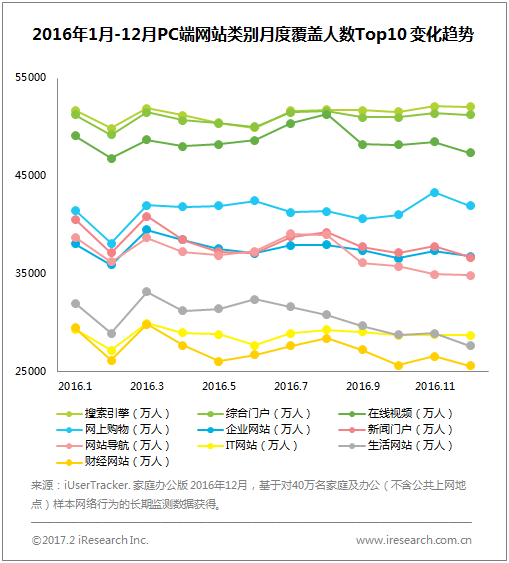 2016年1月-12月PC端网站类别月度覆盖人数Top10 变化趋势

55000
45000
35000
25000

2016.1 2016.3 2016.5 2016.7 2016.9 2016.11

搜索引擎（万人） 综合门户（万人） 在线视频（万人）
网上购物（万人） 企业网站（万人） 新闻门户（万人）
网站导航（万人） IT网站（万人） 生活网站（万人）
财经网站（万人）

来源：iUserTracker. 家庭办公版 2016年12月，基于对40万名家庭及办公（不含公共上网地点）样本网络行为的长期监测数据获得。

©2017.2 iResearch Inc. www.iresearch.com.cn